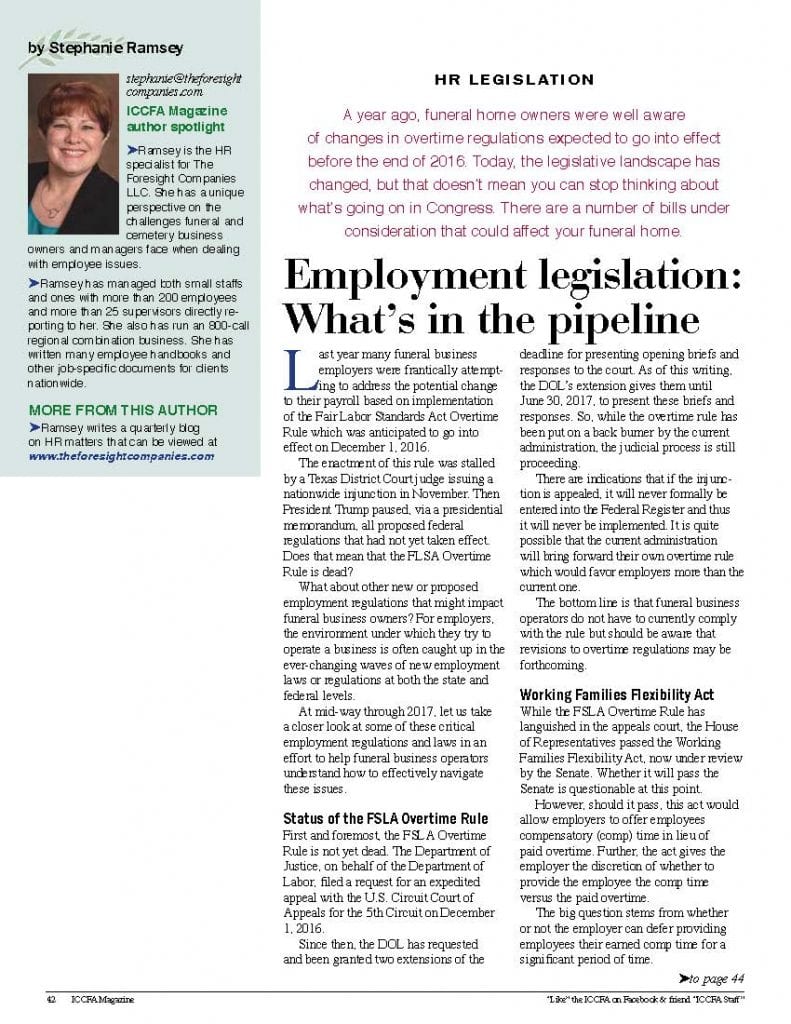 by Stephanie Ramsey

stephanie@theforesightcompanies.com

ICCFA Magazine author spotlight

➤Ramsey is the HR specialist for The Foresight Companies LLC. She has a unique perspective on the challenges funeral and cemetery business owners and managers face when dealing with employee issues.

➤Ramsey has managed both small staffs and ones with more than 200 employees and more than 25 supervisors directly reporting to her. She also has run an 800-call regional combination business. She has written many employee handbooks and other job-specific documents for clients nationwide.

MORE FROM THIS AUTHOR

➤Ramsey writes a quarterly blog on HR matters that can be viewed at www.theforesightcompanies.com

HR LEGISLATION

A year ago, funeral home owners were well aware of changes in overtime regulations expected to go into effect before the end of 2016. Today, the legislative landscape has changed, but that doesn't mean you can stop thinking about what's going on in Congress. There are a number of bills under consideration that could affect your funeral home.

Employment legislation: What's in the pipeline

Last year many funeral business employers were frantically attempting to address the potential change to their payroll based on implementation of the Fair Labor Standards Act Overtime Rule which was anticipated to go into effect on December 1, 2016.

The enactment of this rule was stalled by a Texas District Court judge issuing a nationwide injunction in November. Then President Trump paused, via a presidential memorandum, all proposed federal regulations that had not yet taken effect. Does that mean that the FLSA Overtime Rule is dead?

What about other new or proposed employment regulations that might impact funeral business owners? For employers, the environment under which they try to operate a business is often caught up in the ever-changing waves of new employment laws or regulations at both the state and federal levels.

At mid-way through 2017, let us take a closer look at some of these critical employment regulations and laws in an effort to help funeral business operators understand how to effectively navigate these issues.

Status of the FSLA Overtime Rule

First and foremost, the FSLA Overtime Rule is not yet dead. The Department of Justice, on behalf of the Department of Labor, filed a request for an expedited appeal with the U.S. Circuit Court of Appeals for the 5th Circuit on December 1, 2016.

Since then, the DOL has requested and been granted two extensions of the deadline for presenting opening briefs and responses to the court. As of this writing, the DOL's extension gives them until June 30, 2017, to present these briefs and responses. So, while the overtime rule has been put on a back burner by the current administration, the judicial process is still proceeding.

There are indications that if the injunction is appealed, it will never formally be entered into the Federal Register and thus it will never be implemented. It is quite possible that the current administration will bring forward their own overtime rule which would favor employers more than the current one.

The bottom line is that funeral business operators do not have to currently comply with the rule but should be aware that revisions to overtime regulations may be forthcoming.

Working Families Flexibility Act

While the FSLA Overtime Rule has languished in the appeals court, the House of Representatives passed the Working Families Flexibility Act, now under review by the Senate. Whether it will pass the Senate is questionable at this point.

However, should it pass, this act would allow employers to offer employees compensatory (comp) time in lieu of paid overtime. Further, the act gives the employer the discretion of whether to provide the employee the comp time versus the paid overtime.

The big question stems from whether or not the employer can defer providing employees their earned comp time for a significant period of time.

➤to page 44

42 ICCFA Magazine

"Like" the ICCFA on Facebook & friend "ICCFA Staff"